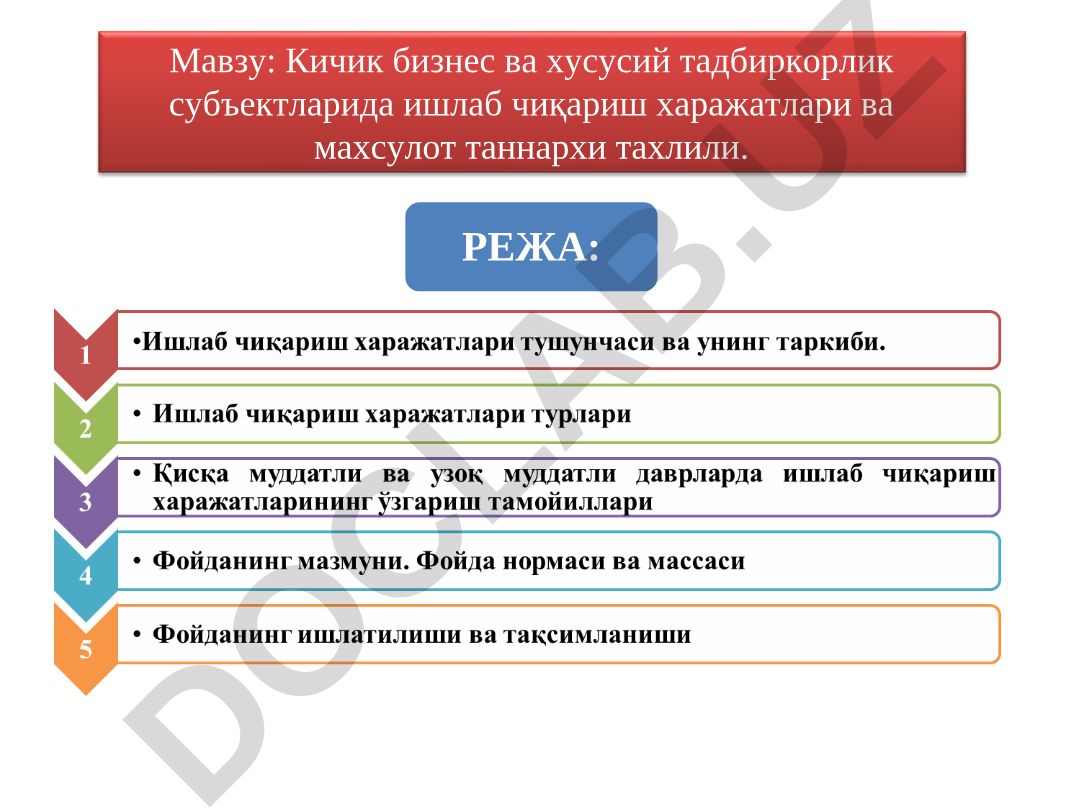 Мавзу: Кичик бизнес ва хусусий тадбиркорлик субъектларида ишлаб чиқариш харажатлари ва махсулот таннархи тахлили.

РЕЖА:

1 •Ишлаб чиқариш харажатлари тушунчаси ва унинг таркиби.

2 • Ишлаб чиқариш харажатлари турлари

3 • Қисқа муддатли ва узоқ муддатли даврларда ишлаб чиқариш харажатларининг ўзгариш тамойиллари

4 • Фойданинг мазмуни. Фойда нормаси ва массаси

5 • Фойданинг ишлатилиши ва тақсимланиши

DOCLAB.UZ